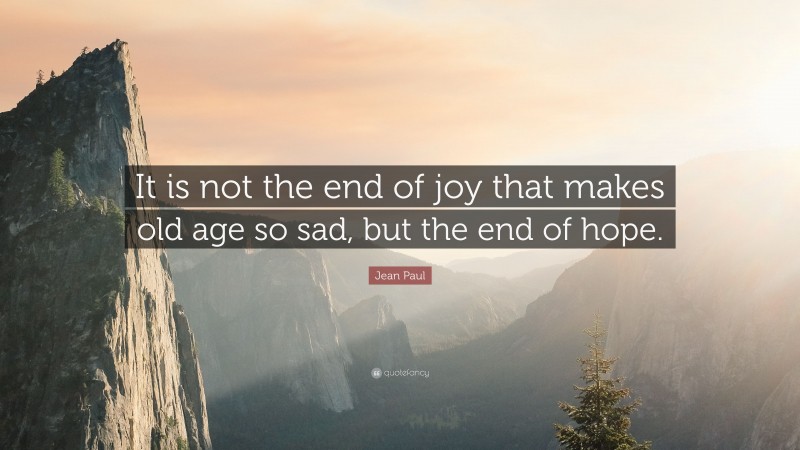 It is not the end of joy that makes old age so sad, but the end of hope.

Jean Paul

quotefancy